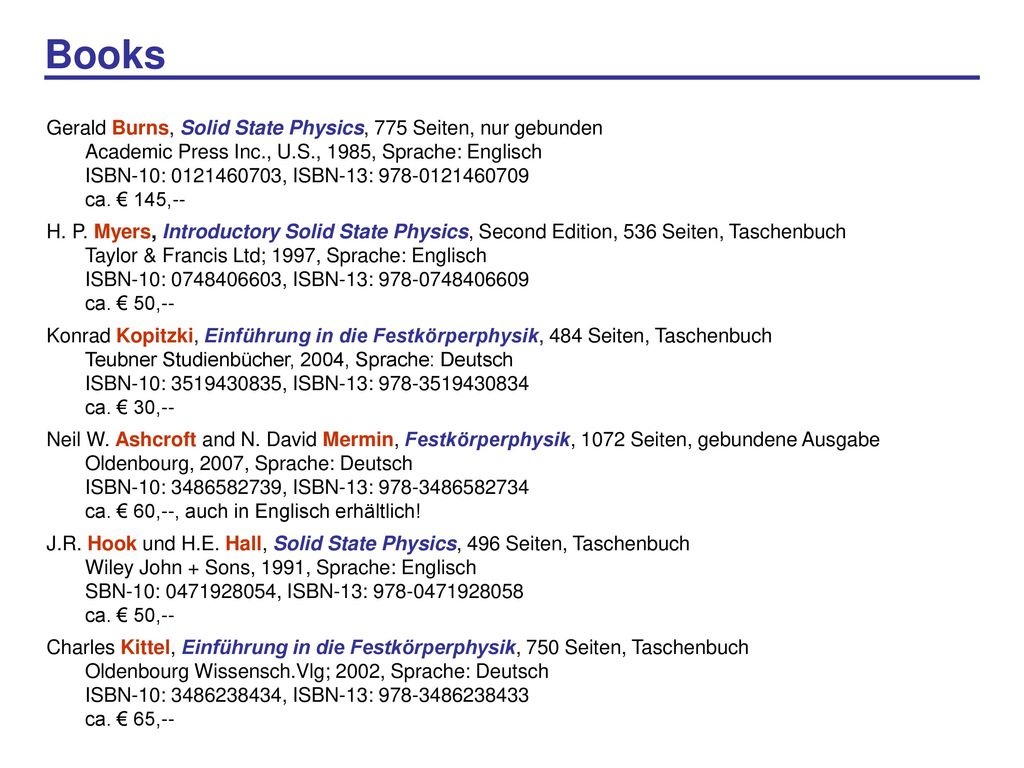 Books

Gerald Burns, Solid State Physics, 775 Seiten, nur gebunden
Academic Press Inc., U.S., 1985, Sprache: Englisch
ISBN-10: 0121460703, ISBN-13: 978-0121460709
ca. € 145,--

H. P. Myers, Introductory Solid State Physics, Second Edition, 536 Seiten, Taschenbuch
Taylor & Francis Ltd; 1997, Sprache: Englisch
ISBN-10: 0748406603, ISBN-13: 978-0748406609
ca. € 50,--

Konrad Kopitzki, Einführung in die Festkörperphysik, 484 Seiten, Taschenbuch
Teubner Studienbücher, 2004, Sprache: Deutsch
ISBN-10: 3519430835, ISBN-13: 978-3519430834
ca. € 30,--

Neil W. Ashcroft and N. David Mermin, Festkörperphysik, 1072 Seiten, gebundene Ausgabe
Oldenbourg, 2007, Sprache: Deutsch
ISBN-10: 3486582739, ISBN-13: 978-3486582734
ca. € 60,--, auch in Englisch erhältlich!

J.R. Hook und H.E. Hall, Solid State Physics, 496 Seiten, Taschenbuch
Wiley John + Sons, 1991, Sprache: Englisch
SBN-10: 0471928054, ISBN-13: 978-0471928058
ca. € 50,--

Charles Kittel, Einführung in die Festkörperphysik, 750 Seiten, Taschenbuch
Oldenbourg Wissensch.Vlg; 2002, Sprache: Deutsch
ISBN-10: 3486238434, ISBN-13: 978-3486238433
ca. € 65,--